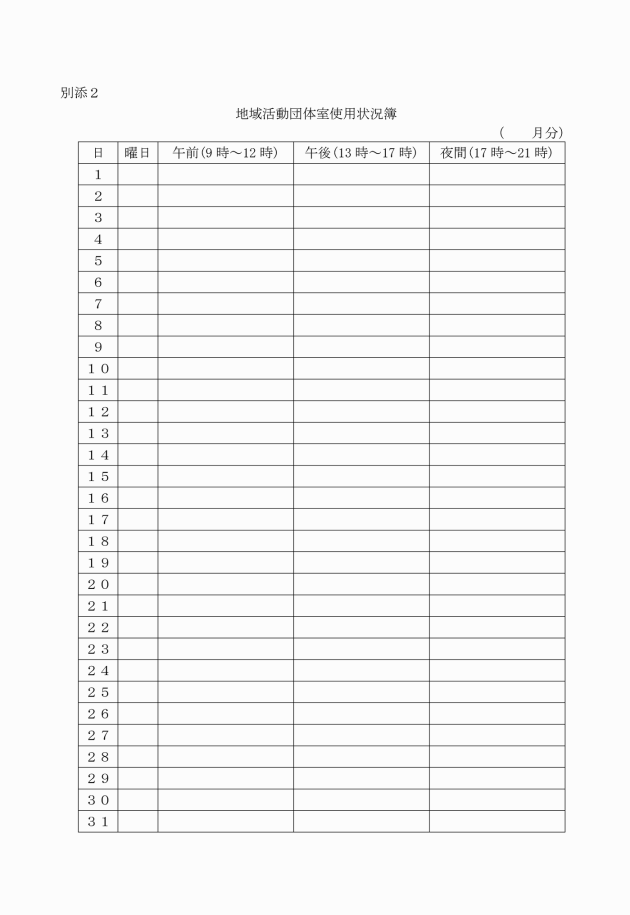 別添２

地域活動団体室使用状況簿

（　　月分）

| 日 | 曜日 | 午前(9時～12時) | 午後(13時～17時) | 夜間(17時～21時) |
|---|---|---|---|---|
| １ | | | | |
| ２ | | | | |
| ３ | | | | |
| ４ | | | | |
| ５ | | | | |
| ６ | | | | |
| ７ | | | | |
| ８ | | | | |
| ９ | | | | |
| １０ | | | | |
| １１ | | | | |
| １２ | | | | |
| １３ | | | | |
| １４ | | | | |
| １５ | | | | |
| １６ | | | | |
| １７ | | | | |
| １８ | | | | |
| １９ | | | | |
| ２０ | | | | |
| ２１ | | | | |
| ２２ | | | | |
| ２３ | | | | |
| ２４ | | | | |
| ２５ | | | | |
| ２６ | | | | |
| ２７ | | | | |
| ２８ | | | | |
| ２９ | | | | |
| ３０ | | | | |
| ３１ | | | | |